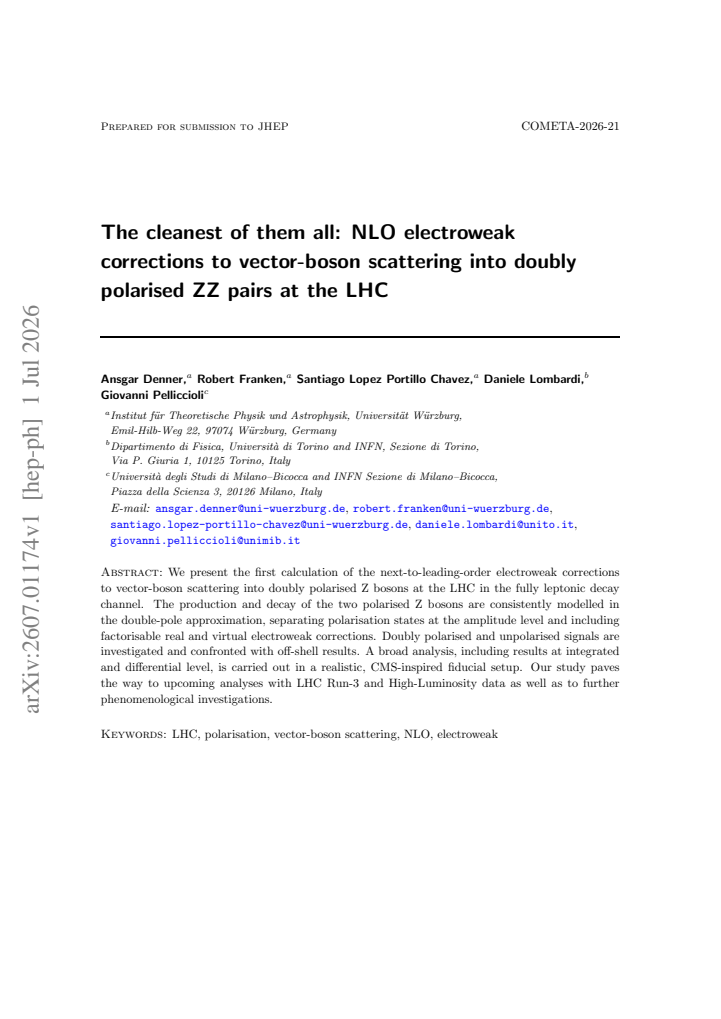 Prepared for submission to JHEP

COMETA-2026-21

The cleanest of them all: NLO electroweak corrections to vector-boson scattering into doubly polarised ZZ pairs at the LHC

Ansgar Denner,$^{a}$ Robert Franken,$^{a}$ Santiago Lopez Portillo Chavez,$^{a}$ Daniele Lombardi,$^{b}$ Giovanni Pelliccioli$^{c}$

$^{a}$Institut für Theoretische Physik und Astrophysik, Universität Würzburg, Emil-Hilb-Weg 22, 97074 Würzburg, Germany

$^{b}$Dipartimento di Fisica, Università di Torino and INFN, Sezione di Torino, Via P. Giuria 1, 10125 Torino, Italy

$^{c}$Università degli Studi di Milano–Bicocca and INFN Sezione di Milano–Bicocca, Piazza della Scienza 3, 20126 Milano, Italy

E-mail: ansgar.denner@uni-wuerzburg.de, robert.franken@uni-wuerzburg.de, santiago.lopez-portillo-chavez@uni-wuerzburg.de, daniele.lombardi@unito.it, giovanni.pelliccioli@unimib.it

Abstract: We present the first calculation of the next-to-leading-order electroweak corrections to vector-boson scattering into doubly polarised Z bosons at the LHC in the fully leptonic decay channel. The production and decay of the two polarised Z bosons are consistently modelled in the double-pole approximation, separating polarisation states at the amplitude level and including factorisable real and virtual electroweak corrections. Doubly polarised and unpolarised signals are investigated and confronted with off-shell results. A broad analysis, including results at integrated and differential level, is carried out in a realistic, CMS-inspired fiducial setup. Our study paves the way to upcoming analyses with LHC Run-3 and High-Luminosity data as well as to further phenomenological investigations.

Keywords: LHC, polarisation, vector-boson scattering, NLO, electroweak

arXiv:2607.01174v1 [hep-ph] 1 Jul 2026